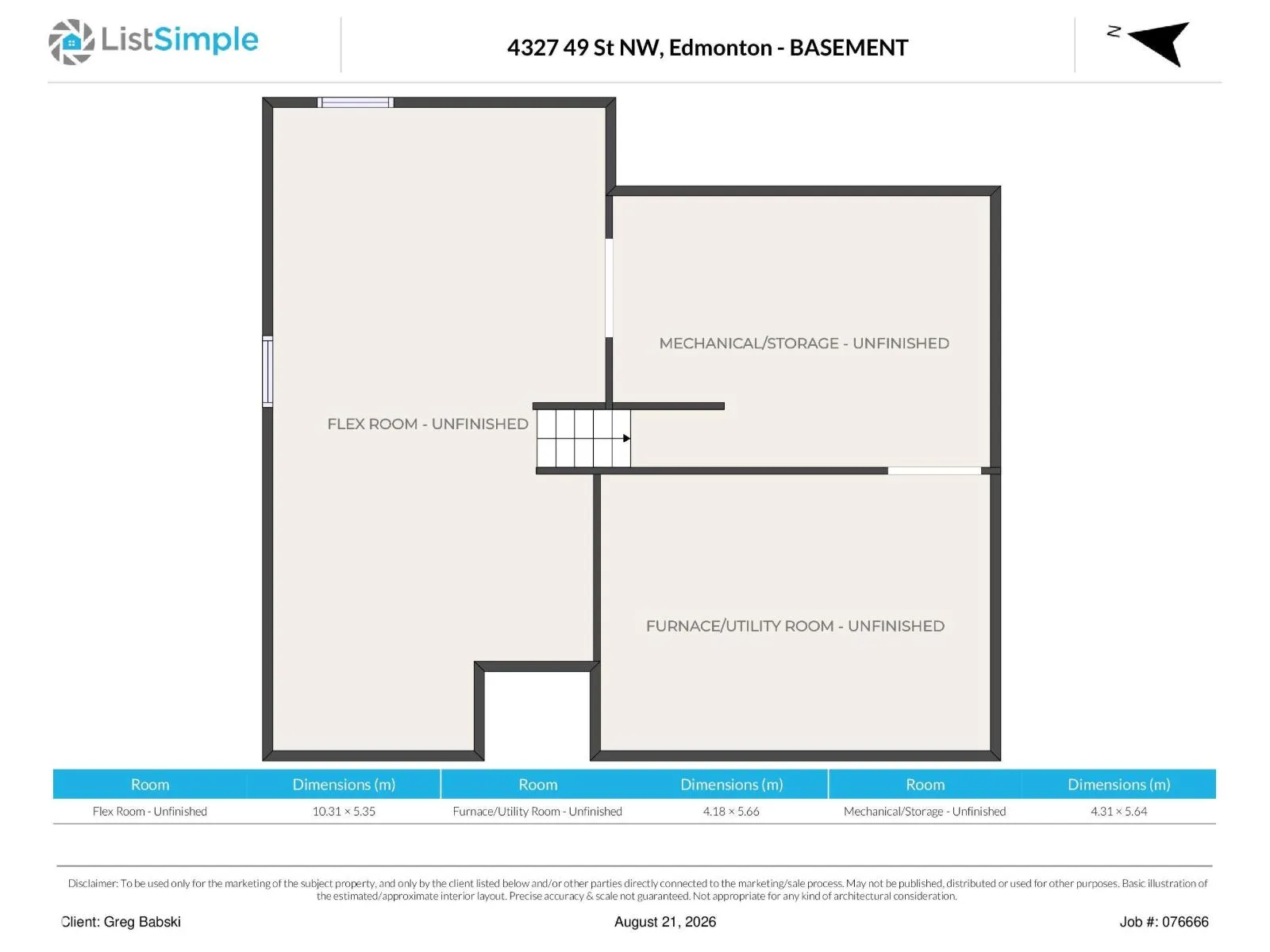 ListSimple

4327 49 St NW, Edmonton - BASEMENT

N

MECHANICAL/STORAGE - UNFINISHED

FLEX ROOM - UNFINISHED

FURNACE/UTILITY ROOM - UNFINISHED

| Room | Dimensions (m) | Room | Dimensions (m) | Room | Dimensions (m) |
|---|---|---|---|---|---|
| Flex Room - Unfinished | 10.31 × 5.35 | Furnace/Utility Room - Unfinished | 4.18 × 5.66 | Mechanical/Storage - Unfinished | 4.31 × 5.64 |

Disclaimer: To be used only for the marketing of the subject property, and only by the client listed below and/or other parties directly connected to the marketing/sale process. May not be published, distributed or used for other purposes. Basic illustration of the estimated/approximate interior layout. Precise accuracy & scale not guaranteed. Not appropriate for any kind of architectural consideration.

Client: Greg Babski

August 21, 2026

Job #: 076666